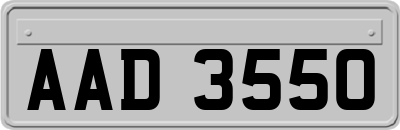 AAD 3550